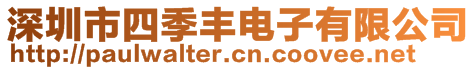 深圳市四季丰电子有限公司
http://paulwalter.cn.coovee.net